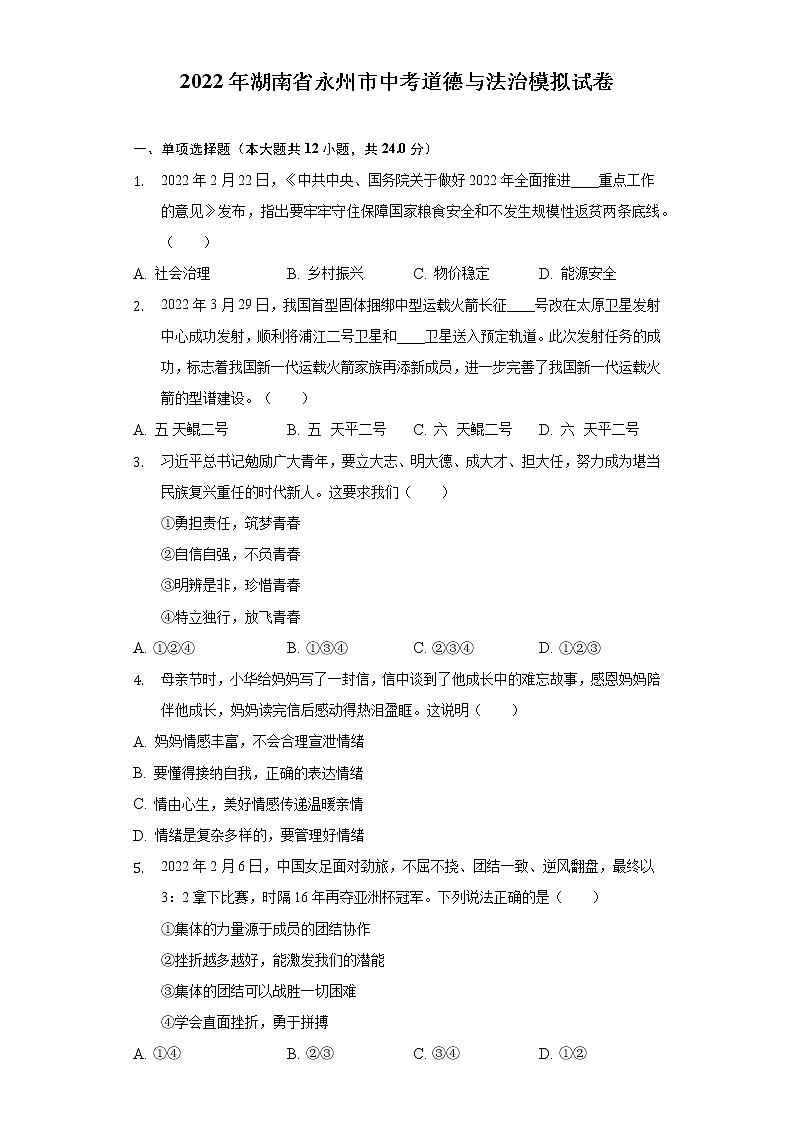 2022年湖南省永州市中考道德与法治模拟试卷

一、单项选择题（本大题共12小题，共24.0分）

1. 2022年2月22日，《中共中央、国务院关于做好2022年全面推进____重点工作的意见》发布，指出要牢牢守住保障国家粮食安全和不发生规模性返贫两条底线。（　　）

A. 社会治理　　B. 乡村振兴　　C. 物价稳定　　D. 能源安全

2. 2022年3月29日，我国首型固体捆绑中型运载火箭长征____号改在太原卫星发射中心成功发射，顺利将浦江二号卫星和____卫星送入预定轨道。此次发射任务的成功，标志着我国新一代运载火箭家族再添新成员，进一步完善了我国新一代运载火箭的型谱建设。（　　）

A. 五 天鲲二号　　B. 五 天平二号　　C. 六 天鲲二号　　D. 六 天平二号

3. 习近平总书记勉励广大青年，要立大志、明大德、成大才、担大任，努力成为堪当民族复兴重任的时代新人。这要求我们（　　）

①勇担责任，筑梦青春

②自信自强，不负青春

③明辨是非，珍惜青春

④特立独行，放飞青春

A. ①②④　　B. ①③④　　C. ②③④　　D. ①②③

4. 母亲节时，小华给妈妈写了一封信，信中谈到了他成长中的难忘故事，感恩妈妈陪伴他成长，妈妈读完信后感动得热泪盈眶。这说明（　　）

A. 妈妈情感丰富，不会合理宣泄情绪

B. 要懂得接纳自我，正确的表达情绪

C. 情由心生，美好情感传递温暖亲情

D. 情绪是复杂多样的，要管理好情绪

5. 2022年2月6日，中国女足面对劲旅，不屈不挠、团结一致、逆风翻盘，最终以3：2拿下比赛，时隔16年再夺亚洲杯冠军。下列说法正确的是（　　）

①集体的力量源于成员的团结协作

②挫折越多越好，能激发我们的潜能

③集体的团结可以战胜一切困难

④学会直面挫折，勇于拼搏

A. ①④　　B. ②③　　C. ③④　　D. ①②